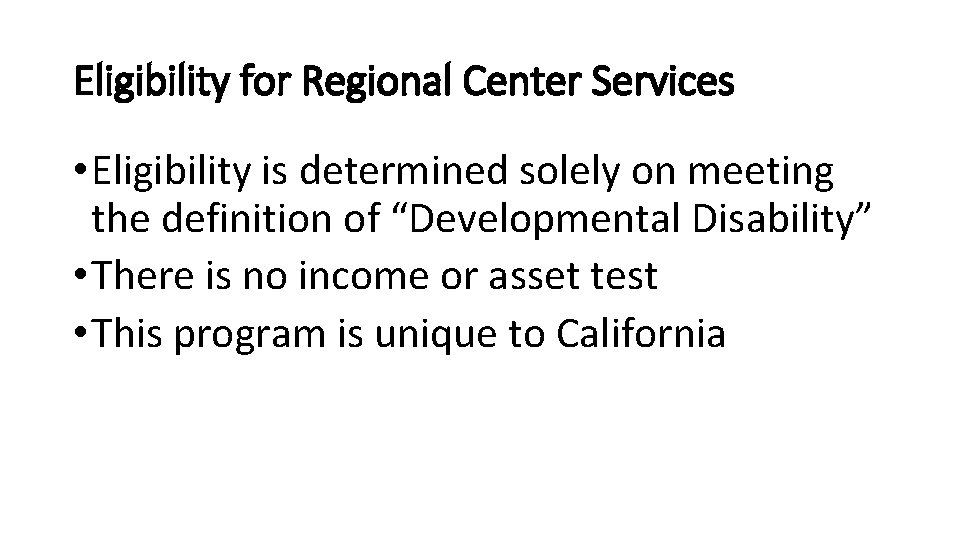 Eligibility for Regional Center Services

• Eligibility is determined solely on meeting the definition of "Developmental Disability"
• There is no income or asset test
• This program is unique to California